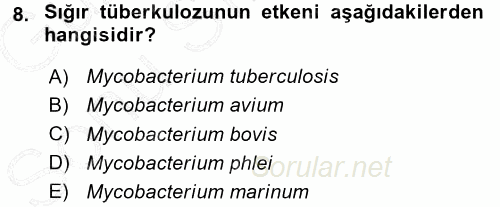 8. Sığır tüberkulozunun etkeni aşağıdakilerden hangisidir?

A) Mycobacterium tuberculosis
B) Mycobacterium avium
C) Mycobacterium bovis
D) Mycobacterium phlei
E) Mycobacterium marinum

Sorular.net